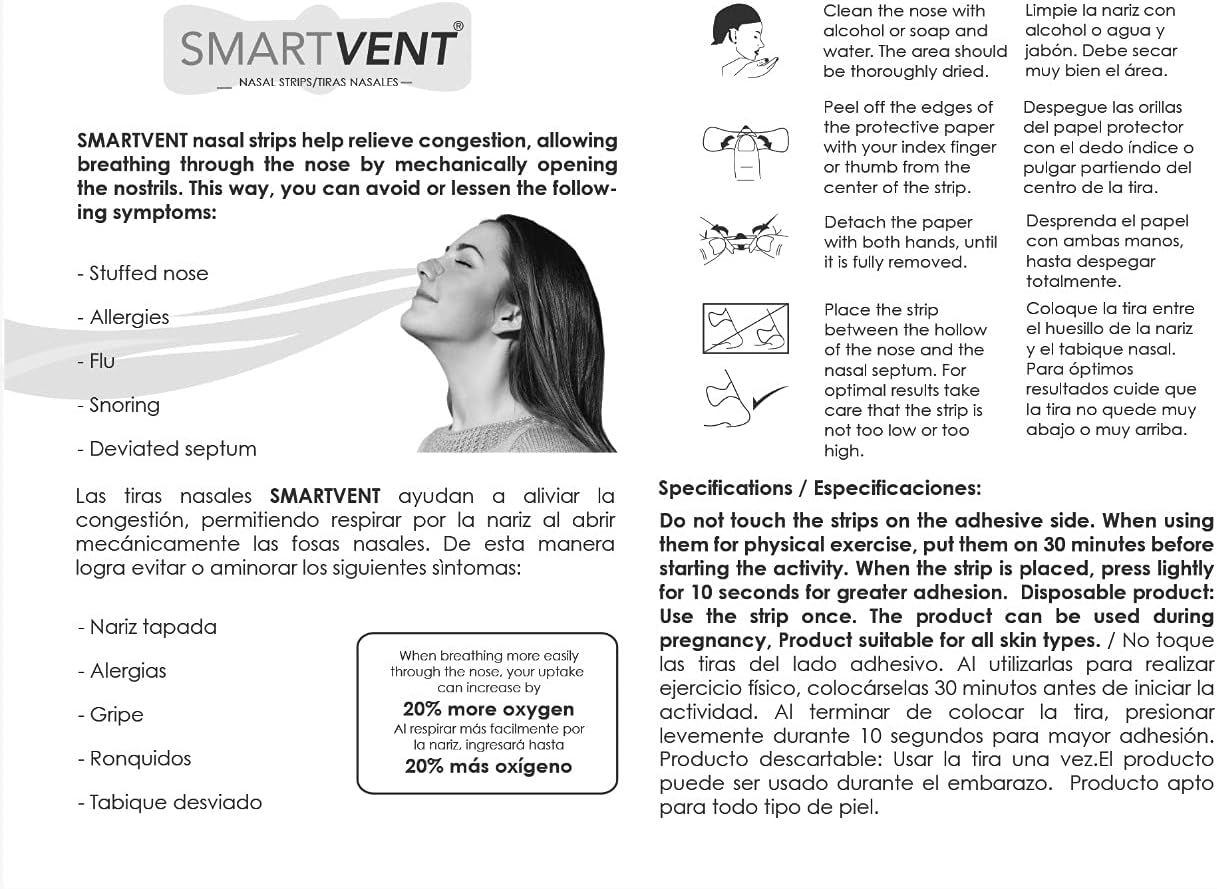 SMARTVENT®
NASAL STRIPS/TIRAS NASALES

SMARTVENT nasal strips help relieve congestion, allowing breathing through the nose by mechanically opening the nostrils. This way, you can avoid or lessen the following symptoms:

- Stuffed nose

- Allergies

- Flu

- Snoring

- Deviated septum

Las tiras nasales SMARTVENT ayudan a aliviar la congestión, permitiendo respirar por la nariz al abrir mecánicamente las fosas nasales. De esta manera logra evitar o aminorar los siguientes sìntomas:

- Nariz tapada

- Alergias

- Gripe

- Ronquidos

- Tabique desviado

When breathing more easily through the nose, your uptake can increase by
20% more oxygen
Al respirar más facilmente por la nariz, ingresará hasta
20% más oxígeno

Clean the nose with alcohol or soap and water. The area should be thoroughly dried.

Limpie la nariz con alcohol o agua y jabón. Debe secar muy bien el área.

Peel off the edges of the protective paper with your index finger or thumb from the center of the strip.

Despegue las orillas del papel protector con el dedo índice o pulgar partiendo del centro de la tira.

Detach the paper with both hands, until it is fully removed.

Desprenda el papel con ambas manos, hasta despegar totalmente.

Place the strip between the hollow of the nose and the nasal septum. For optimal results take care that the strip is not too low or too high.

Coloque la tira entre el huesillo de la nariz y el tabique nasal. Para óptimos resultados cuide que la tira no quede muy abajo o muy arriba.

Specifications / Especificaciones:

Do not touch the strips on the adhesive side. When using them for physical exercise, put them on 30 minutes before starting the activity. When the strip is placed, press lightly for 10 seconds for greater adhesion. Disposable product: Use the strip once. The product can be used during pregnancy, Product suitable for all skin types. / No toque las tiras del lado adhesivo. Al utilizarlas para realizar ejercicio físico, colocárselas 30 minutos antes de iniciar la actividad. Al terminar de colocar la tira, presionar levemente durante 10 segundos para mayor adhesión. Producto descartable: Usar la tira una vez.El producto puede ser usado durante el embarazo. Producto apto para todo tipo de piel.